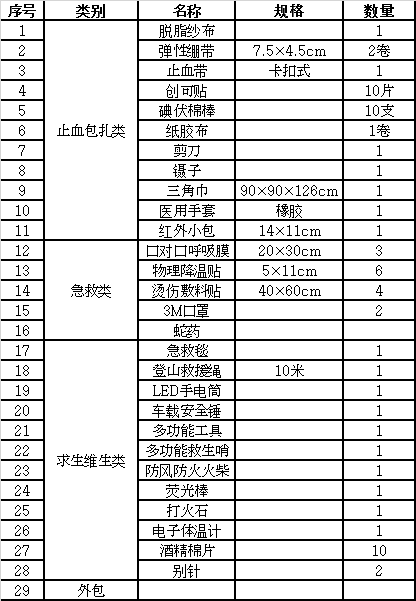 | 序号 | 类别 | 名称 | 规格 | 数量 |
|---|---|---|---|---|
| 1 | 止血包扎类 | 脱脂纱布 | | 1 |
| 2 | | 弹性绷带 | 7.5×4.5cm | 2卷 |
| 3 | | 止血带 | 卡扣式 | 1 |
| 4 | | 创可贴 | | 10片 |
| 5 | | 碘伏棉棒 | | 10支 |
| 6 | | 纸胶布 | | 1卷 |
| 7 | | 剪刀 | | 1 |
| 8 | | 镊子 | | 1 |
| 9 | | 三角巾 | 90×90×126cm | 1 |
| 10 | | 医用手套 | 橡胶 | 1 |
| 11 | | 红外小包 | 14×11cm | 1 |
| 12 | 急救类 | 口对口呼吸膜 | 20×30cm | 3 |
| 13 | | 物理降温贴 | 5×11cm | 6 |
| 14 | | 烫伤敷料贴 | 40×60cm | 4 |
| 15 | | 3M口罩 | | 2 |
| 16 | | 蛇药 | | |
| 17 | 求生维生类 | 急救毯 | | 1 |
| 18 | | 登山救援绳 | 10米 | 1 |
| 19 | | LED手电筒 | | 1 |
| 20 | | 车载安全锤 | | 1 |
| 21 | | 多功能工具 | | 1 |
| 22 | | 多功能救生哨 | | 1 |
| 23 | | 防风防火火柴 | | 1 |
| 24 | | 荧光棒 | | 1 |
| 25 | | 打火石 | | 1 |
| 26 | | 电子体温计 | | 1 |
| 27 | | 酒精棉片 | | 10 |
| 28 | | 别针 | | 2 |
| 29 | 外包 | | | |